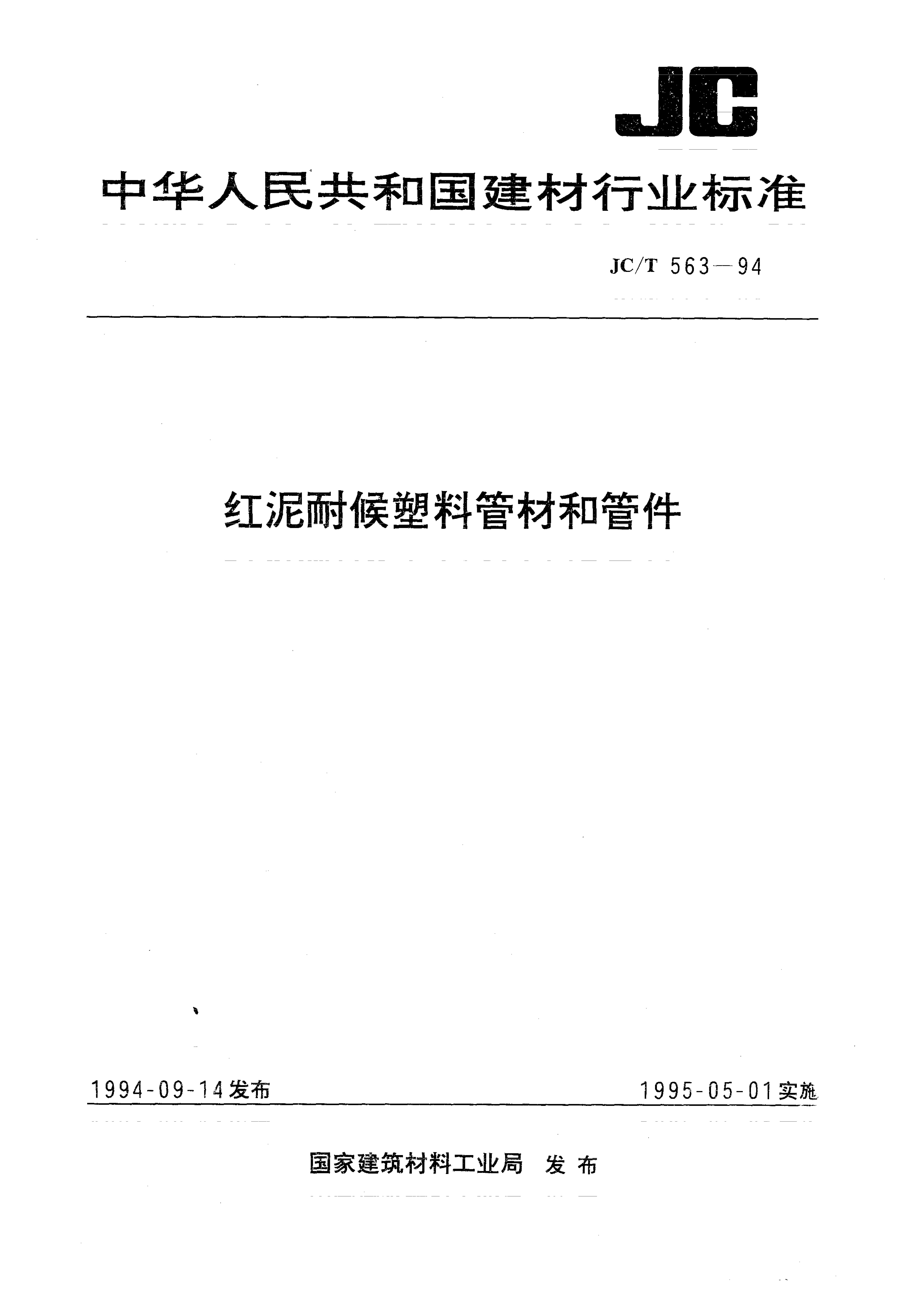 JC

中华人民共和国建材行业标准

JC/T 563—94

红泥耐候塑料管材和管件

1994-09-14发布

1995-05-01实施

国家建筑材料工业局 发布